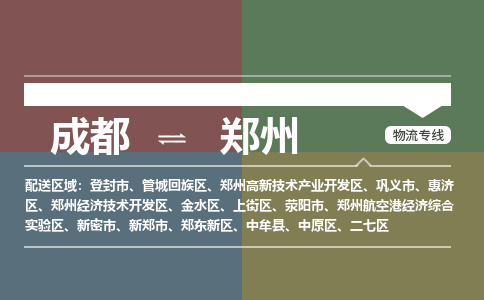 成都 ⇌ 郑州

物流专线

配送区域：登封市、管城回族区、郑州高新技术产业开发区、巩义市、惠济区、郑州经济技术开发区、金水区、上街区、荥阳市、郑州航空港经济综合实验区、新密市、新郑市、郑东新区、中牟县、中原区、二七区